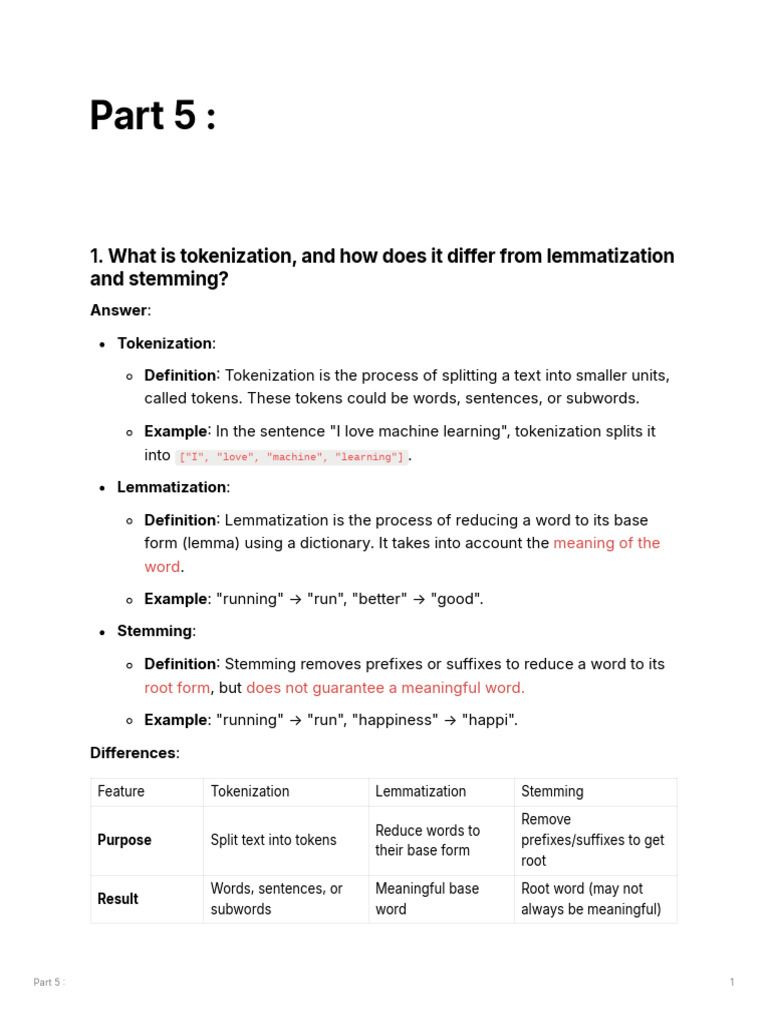 Part 5 :

1. What is tokenization, and how does it differ from lemmatization and stemming?

Answer:

• Tokenization:

◦ Definition: Tokenization is the process of splitting a text into smaller units, called tokens. These tokens could be words, sentences, or subwords.

◦ Example: In the sentence "I love machine learning", tokenization splits it into ["I", "love", "machine", "learning"].

• Lemmatization:

◦ Definition: Lemmatization is the process of reducing a word to its base form (lemma) using a dictionary. It takes into account the meaning of the word.

◦ Example: "running" → "run", "better" → "good".

• Stemming:

◦ Definition: Stemming removes prefixes or suffixes to reduce a word to its root form, but does not guarantee a meaningful word.

◦ Example: "running" → "run", "happiness" → "happi".

Differences:

| Feature | Tokenization | Lemmatization | Stemming |
|---|---|---|---|
| Purpose | Split text into tokens | Reduce words to their base form | Remove prefixes/suffixes to get root |
| Result | Words, sentences, or subwords | Meaningful base word | Root word (may not always be meaningful) |

Part 5 :

1